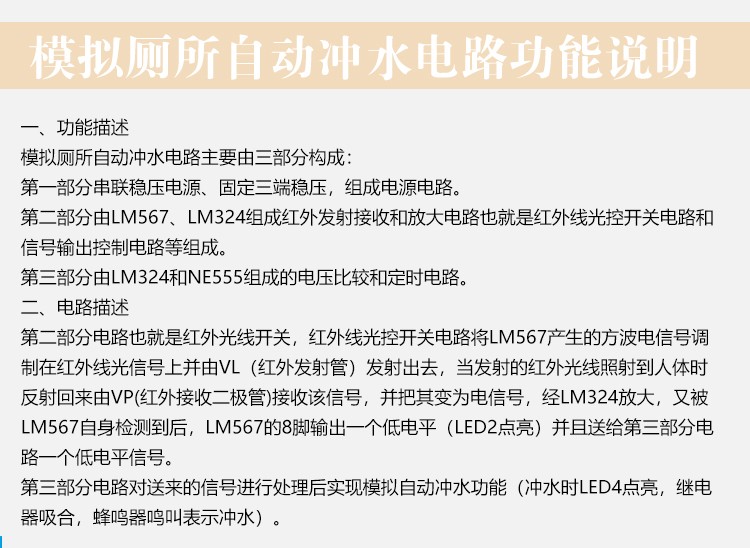 模拟厕所自动冲水电路功能说明

一、功能描述
模拟厕所自动冲水电路主要由三部分构成：
第一部分串联稳压电源、固定三端稳压，组成电源电路。
第二部分由LM567、LM324组成红外发射接收和放大电路也就是红外线光控开关电路和信号输出控制电路等组成。
第三部分由LM324和NE555组成的电压比较和定时电路。
二、电路描述
第二部分电路也就是红外光线开关，红外线光控开关电路将LM567产生的方波电信号调制在红外线光信号上并由VL（红外发射管）发射出去，当发射的红外光线照射到人体时反射回来由VP(红外接收二极管)接收该信号，并把其变为电信号，经LM324放大，又被LM567自身检测到后，LM567的8脚输出一个低电平（LED2点亮）并且送给第三部分电路一个低电平信号。
第三部分电路对送来的信号进行处理后实现模拟自动冲水功能（冲水时LED4点亮，继电器吸合，蜂鸣器鸣叫表示冲水）。